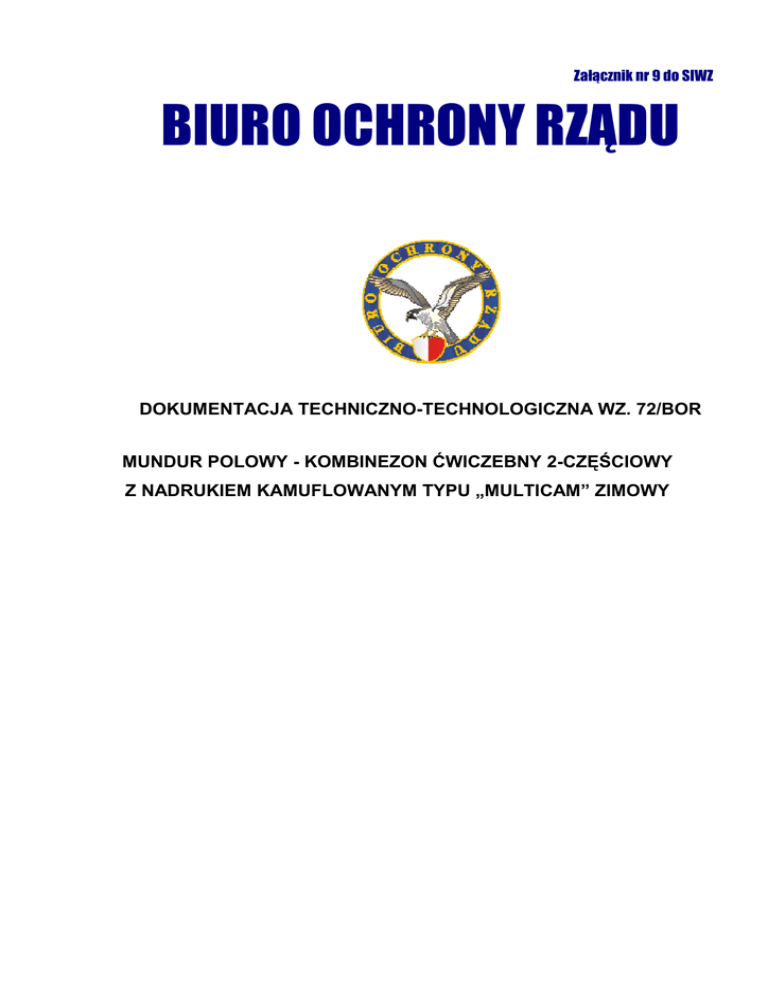 Załącznik nr 9 do SIWZ

BIURO OCHRONY RZĄDU

BIURO OCHRONY RZĄDU

DOKUMENTACJA TECHNICZNO-TECHNOLOGICZNA WZ. 72/BOR

MUNDUR POLOWY - KOMBINEZON ĆWICZEBNY 2-CZĘŚCIOWY
Z NADRUKIEM KAMUFLOWANYM TYPU „MULTICAM” ZIMOWY